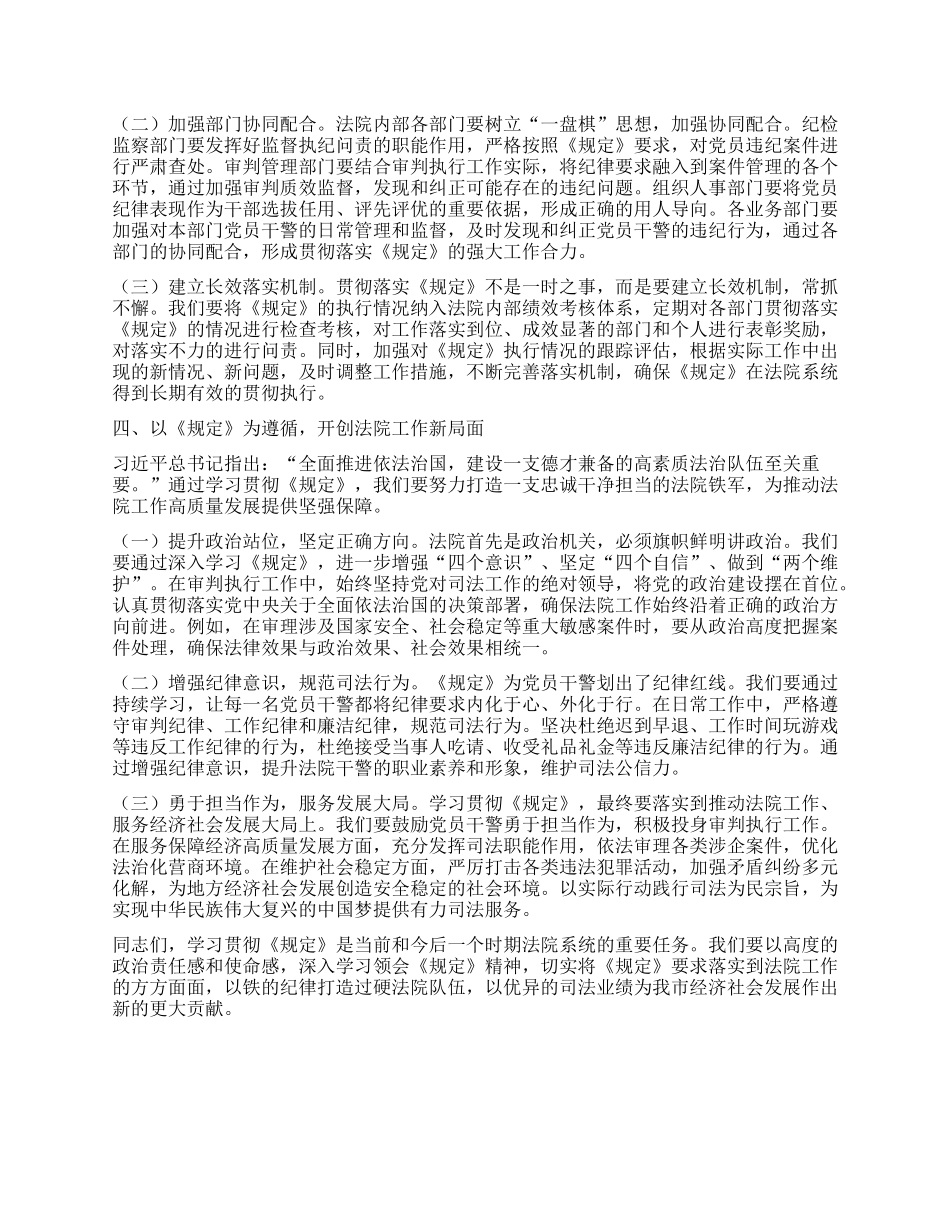 （二）加强部门协同配合。法院内部各部门要树立“一盘棋”思想，加强协同配合。纪检监察部门要发挥好监督执纪问责的职能作用，严格按照《规定》要求，对党员违纪案件进行严肃查处。审判管理部门要结合审判执行工作实际，将纪律要求融入到案件管理的各个环节，通过加强审判质效监督，发现和纠正可能存在的违纪问题。组织人事部门要将党员纪律表现作为干部选拔任用、评先评优的重要依据，形成正确的用人导向。各业务部门要加强对本部门党员干警的日常管理和监督，及时发现和纠正党员干警的违纪行为，通过各部门的协同配合，形成贯彻落实《规定》的强大工作合力。

（三）建立长效落实机制。贯彻落实《规定》不是一时之事，而是要建立长效机制，常抓不懈。我们要将《规定》的执行情况纳入法院内部绩效考核体系，定期对各部门贯彻落实《规定》的情况进行检查考核，对工作落实到位、成效显著的部门和个人进行表彰奖励，对落实不力的进行问责。同时，加强对《规定》执行情况的跟踪评估，根据实际工作中出现的新情况、新问题，及时调整工作措施，不断完善落实机制，确保《规定》在法院系统得到长期有效的贯彻执行。

四、以《规定》为遵循，开创法院工作新局面

习近平总书记指出：“全面推进依法治国，建设一支德才兼备的高素质法治队伍至关重要。”通过学习贯彻《规定》，我们要努力打造一支忠诚干净担当的法院铁军，为推动法院工作高质量发展提供坚强保障。

（一）提升政治站位，坚定正确方向。法院首先是政治机关，必须旗帜鲜明讲政治。我们要通过深入学习《规定》，进一步增强“四个意识”、坚定“四个自信”、做到“两个维护”。在审判执行工作中，始终坚持党对司法工作的绝对领导，将党的政治建设摆在首位。认真贯彻落实党中央关于全面依法治国的决策部署，确保法院工作始终沿着正确的政治方向前进。例如，在审理涉及国家安全、社会稳定等重大敏感案件时，要从政治高度把握案件处理，确保法律效果与政治效果、社会效果相统一。

（二）增强纪律意识，规范司法行为。《规定》为党员干警划出了纪律红线。我们要通过持续学习，让每一名党员干警都将纪律要求内化于心、外化于行。在日常工作中，严格遵守审判纪律、工作纪律和廉洁纪律，规范司法行为。坚决杜绝迟到早退、工作时间玩游戏等违反工作纪律的行为，杜绝接受当事人吃请、收受礼品礼金等违反廉洁纪律的行为。通过增强纪律意识，提升法院干警的职业素养和形象，维护司法公信力。

（三）勇于担当作为，服务发展大局。学习贯彻《规定》，最终要落实到推动法院工作、服务经济社会发展大局上。我们要鼓励党员干警勇于担当作为，积极投身审判执行工作。在服务保障经济高质量发展方面，充分发挥司法职能作用，依法审理各类涉企案件，优化法治化营商环境。在维护社会稳定方面，严厉打击各类违法犯罪活动，加强矛盾纠纷多元化解，为地方经济社会发展创造安全稳定的社会环境。以实际行动践行司法为民宗旨，为实现中华民族伟大复兴的中国梦提供有力司法服务。

同志们，学习贯彻《规定》是当前和今后一个时期法院系统的重要任务。我们要以高度的政治责任感和使命感，深入学习领会《规定》精神，切实将《规定》要求落实到法院工作的方方面面，以铁的纪律打造过硬法院队伍，以优异的司法业绩为我市经济社会发展作出新的更大贡献。